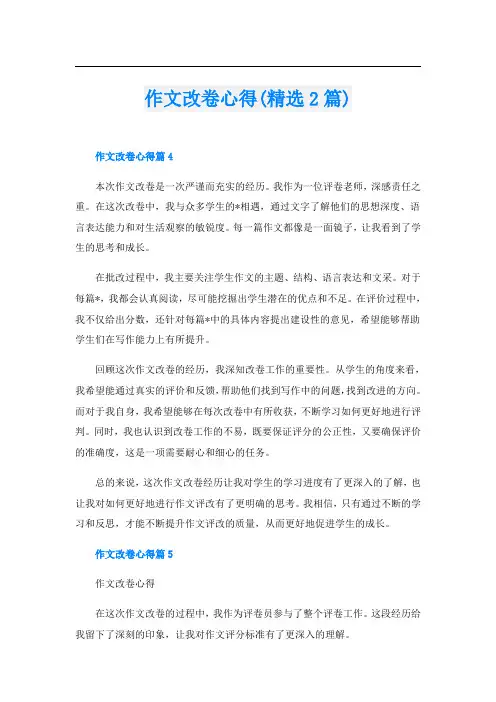 作文改卷心得(精选2篇)

作文改卷心得篇4

本次作文改卷是一次严谨而充实的经历。我作为一位评卷老师，深感责任之重。在这次改卷中，我与众多学生的*相遇，通过文字了解他们的思想深度、语言表达能力和对生活观察的敏锐度。每一篇作文都像是一面镜子，让我看到了学生的思考和成长。

在批改过程中，我主要关注学生作文的主题、结构、语言表达和文采。对于每篇*，我都会认真阅读，尽可能挖掘出学生潜在的优点和不足。在评价过程中，我不仅给出分数，还针对每篇*中的具体内容提出建设性的意见，希望能够帮助学生们在写作能力上有所提升。

回顾这次作文改卷的经历，我深知改卷工作的重要性。从学生的角度来看，我希望能通过真实的评价和反馈，帮助他们找到写作中的问题，找到改进的方向。而对于我自身，我希望能够在每次改卷中有所收获，不断学习如何更好地进行评判。同时，我也认识到改卷工作的不易，既要保证评分的公正性，又要确保评价的准确度，这是一项需要耐心和细心的任务。

总的来说，这次作文改卷经历让我对学生的学习进度有了更深入的了解，也让我对如何更好地进行作文评改有了更明确的思考。我相信，只有通过不断的学习和反思，才能不断提升作文评改的质量，从而更好地促进学生的成长。

作文改卷心得篇5

作文改卷心得

在这次作文改卷的过程中，我作为评卷员参与了整个评卷工作。这段经历给我留下了深刻的印象，让我对作文评分标准有了更深入的理解。